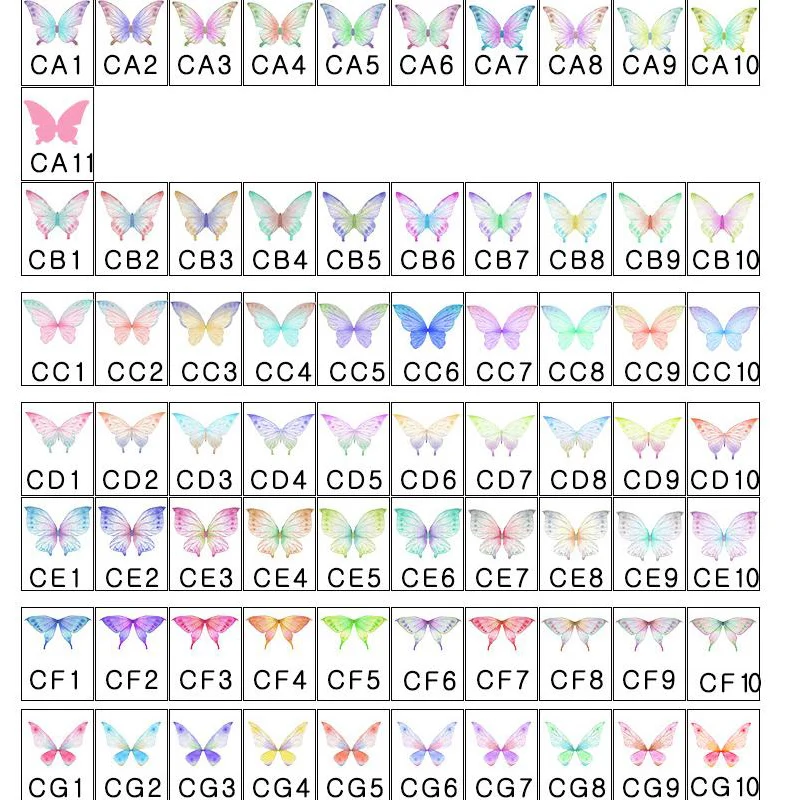 CA1 CA2 CA3 CA4 CA5 CA6 CA7 CA8 CA9 CA10

CA11

CB1 CB2 CB3 CB4 CB5 CB6 CB7 CB8 CB9 CB10

CC1 CC2 CC3 CC4 CC5 CC6 CC7 CC8 CC9 CC10

CD1 CD2 CD3 CD4 CD5 CD6 CD7 CD8 CD9 CD10

CE1 CE2 CE3 CE4 CE5 CE6 CE7 CE8 CE9 CE10

CF1 CF2 CF3 CF4 CF5 CF6 CF7 CF8 CF9 CF10

CG1 CG2 CG3 CG4 CG5 CG6 CG7 CG8 CG9 CG10